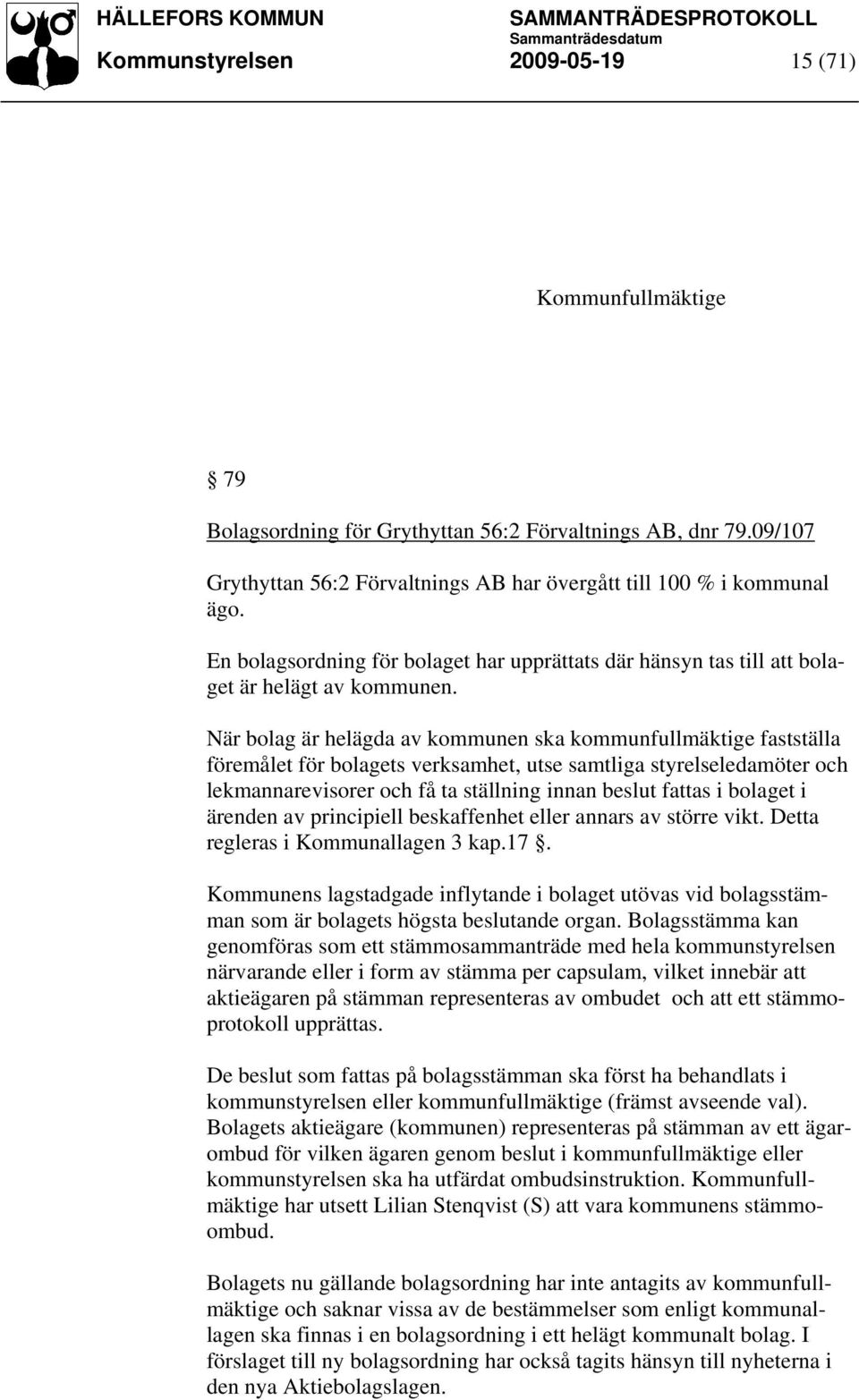 HÄLLEFORS KOMMUN SAMMANTRÄDESPROTOKOLL
Sammanträdesdatum
Kommunstyrelsen 2009-05-19 15 (71)

Kommunfullmäktige

§ 79

Bolagsordning för Grythyttan 56:2 Förvaltnings AB, dnr 79.09/107

Grythyttan 56:2 Förvaltnings AB har övergått till 100 % i kommunal ägo.

En bolagsordning för bolaget har upprättats där hänsyn tas till att bolaget är helägt av kommunen.

När bolag är helägda av kommunen ska kommunfullmäktige fastställa föremålet för bolagets verksamhet, utse samtliga styrelseledamöter och lekmannarevisorer och få ta ställning innan beslut fattas i bolaget i ärenden av principiell beskaffenhet eller annars av större vikt. Detta regleras i Kommunallagen 3 kap.17 §.

Kommunens lagstadgade inflytande i bolaget utövas vid bolagsstämman som är bolagets högsta beslutande organ. Bolagsstämma kan genomföras som ett stämmosammanträde med hela kommunstyrelsen närvarande eller i form av stämma per capsulam, vilket innebär att aktieägaren på stämman representeras av ombudet och att ett stämmoprotokoll upprättas.

De beslut som fattas på bolagsstämman ska först ha behandlats i kommunstyrelsen eller kommunfullmäktige (främst avseende val). Bolagets aktieägare (kommunen) representeras på stämman av ett ägarombud för vilken ägaren genom beslut i kommunfullmäktige eller kommunstyrelsen ska ha utfärdat ombudsinstruktion. Kommunfullmäktige har utsett Lilian Stenqvist (S) att vara kommunens stämmoombud.

Bolagets nu gällande bolagsordning har inte antagits av kommunfullmäktige och saknar vissa av de bestämmelser som enligt kommunallagen ska finnas i en bolagsordning i ett helägt kommunalt bolag. I förslaget till ny bolagsordning har också tagits hänsyn till nyheterna i den nya Aktiebolagslagen.